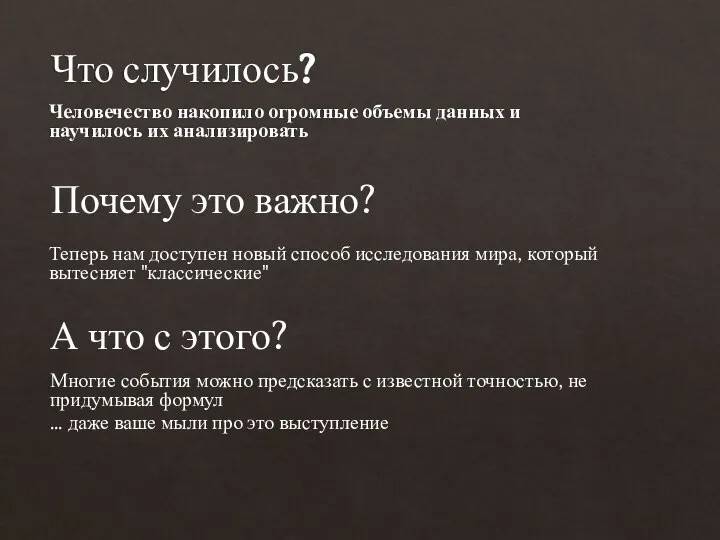 Что случилось?

Человечество накопило огромные объемы данных и научилось их анализировать

Почему это важно?

Теперь нам доступен новый способ исследования мира, который вытесняет "классические"

А что с этого?

Многие события можно предсказать с известной точностью, не придумывая формул

... даже ваше мыли про это выступление